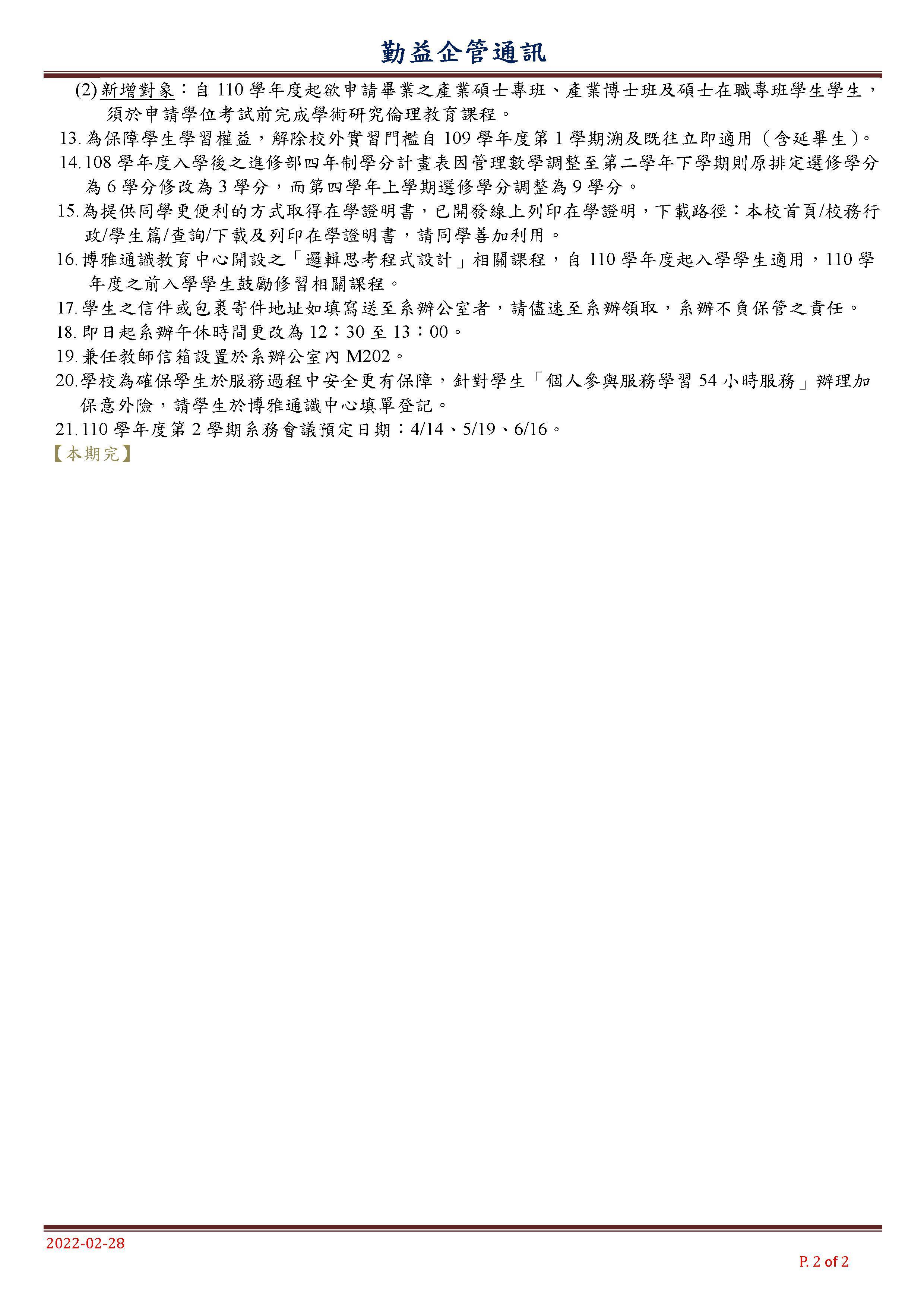 勤益企管通訊

(2) 新增對象：自 110 學年度起欲申請畢業之產業碩士專班、產業博士班及碩士在職專班學生學生，須於申請學位考試前完成學術研究倫理教育課程。

13. 為保障學生學習權益，解除校外實習門檻自 109 學年度第 1 學期溯及既往立即適用（含延畢生）。

14. 108 學年度入學後之進修部四年制學分計畫表因管理數學調整至第二學年下學期則原排定選修學分為 6 學分修改為 3 學分，而第四學年上學期選修學分調整為 9 學分。

15. 為提供同學更便利的方式取得在學證明書，已開發線上列印在學證明，下載路徑：本校首頁/校務行政/學生篇/查詢/下載及列印在學證明書，請同學善加利用。

16. 博雅通識教育中心開設之「邏輯思考程式設計」相關課程，自 110 學年度起入學學生適用，110 學年度之前入學學生鼓勵修習相關課程。

17. 學生之信件或包裹寄件地址如填寫送至系辦公室者，請儘速至系辦領取，系辦不負保管之責任。

18. 即日起系辦午休時間更改為 12：30 至 13：00。

19. 兼任教師信箱設置於系辦公室內 M202。

20. 學校為確保學生於服務過程中安全更有保障，針對學生「個人參與服務學習 54 小時服務」辦理加保意外險，請學生於博雅通識中心填單登記。

21. 110 學年度第 2 學期系務會議預定日期：4/14、5/19、6/16。

【本期完】

2022-02-28

P. 2 of 2